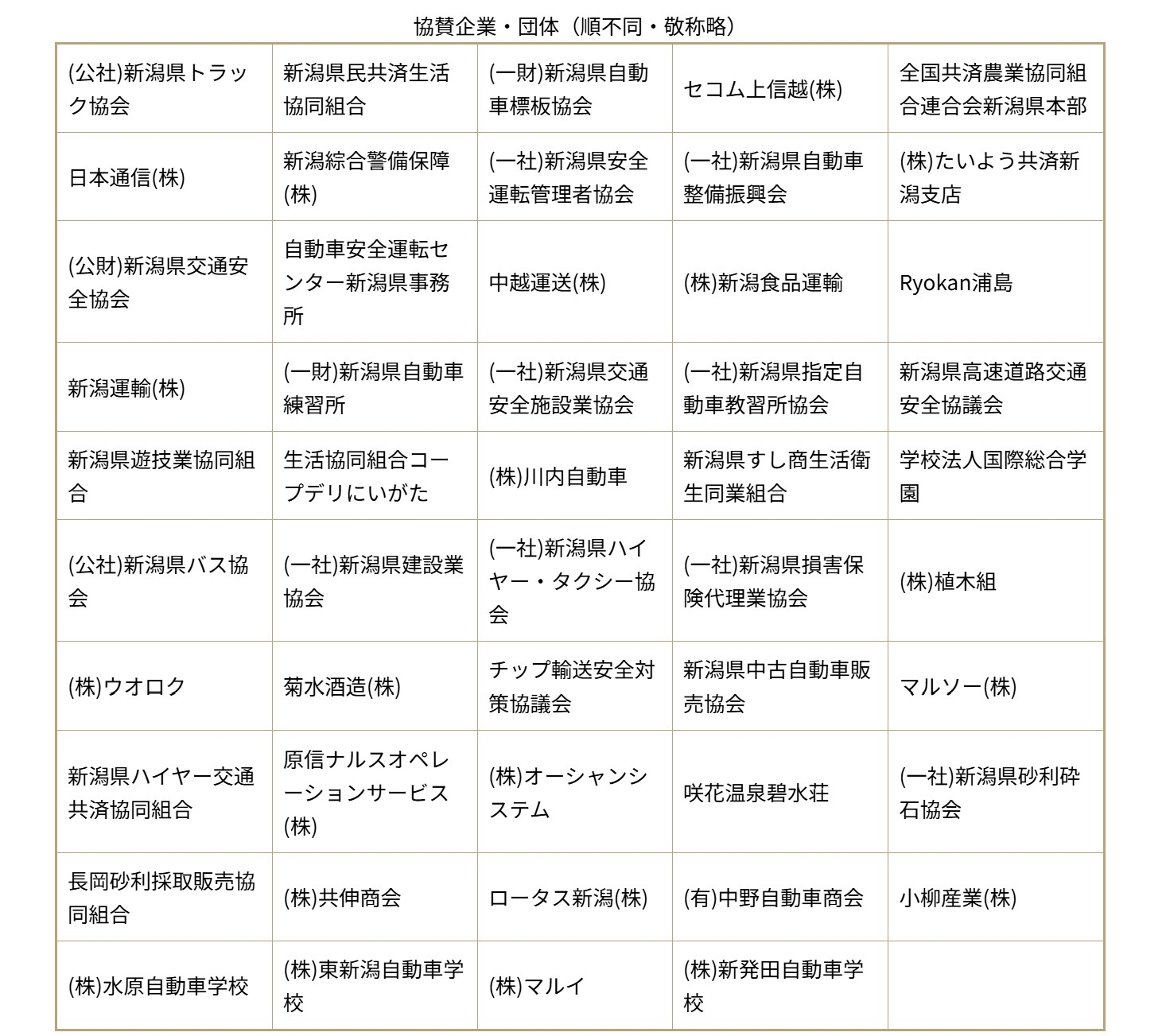 協賛企業・団体（順不同・敬称略）

| (公社)新潟県トラック協会 | 新潟県民共済生活協同組合 | (一財)新潟県自動車標板協会 | セコム上信越(株) | 全国共済農業協同組合連合会新潟県本部 |
|---|---|---|---|---|
| 日本通信(株) | 新潟綜合警備保障(株) | (一社)新潟県安全運転管理者協会 | (一社)新潟県自動車整備振興会 | (株)たいよう共済新潟支店 |
| (公財)新潟県交通安全協会 | 自動車安全運転センター新潟県事務所 | 中越運送(株) | (株)新潟食品運輸 | Ryokan浦島 |
| 新潟運輸(株) | (一財)新潟県自動車練習所 | (一社)新潟県交通安全施設業協会 | (一社)新潟県指定自動車教習所協会 | 新潟県高速道路交通安全協議会 |
| 新潟県遊技業協同組合 | 生活協同組合コープデリにいがた | (株)川内自動車 | 新潟県すし商生活衛生同業組合 | 学校法人国際総合学園 |
| (公社)新潟県バス協会 | (一社)新潟県建設業協会 | (一社)新潟県ハイヤー・タクシー協会 | (一社)新潟県損害保険代理業協会 | (株)植木組 |
| (株)ウオロク | 菊水酒造(株) | チップ輸送安全対策協議会 | 新潟県中古自動車販売協会 | マルソー(株) |
| 新潟県ハイヤー交通共済協同組合 | 原信ナルスオペレーションサービス(株) | (株)オーシャンシステム | 咲花温泉碧水荘 | (一社)新潟県砂利砕石協会 |
| 長岡砂利採取販売協同組合 | (株)共伸商会 | ロータス新潟(株) | (有)中野自動車商会 | 小柳産業(株) |
| (株)水原自動車学校 | (株)東新潟自動車学校 | (株)マルイ | (株)新発田自動車学校 | |